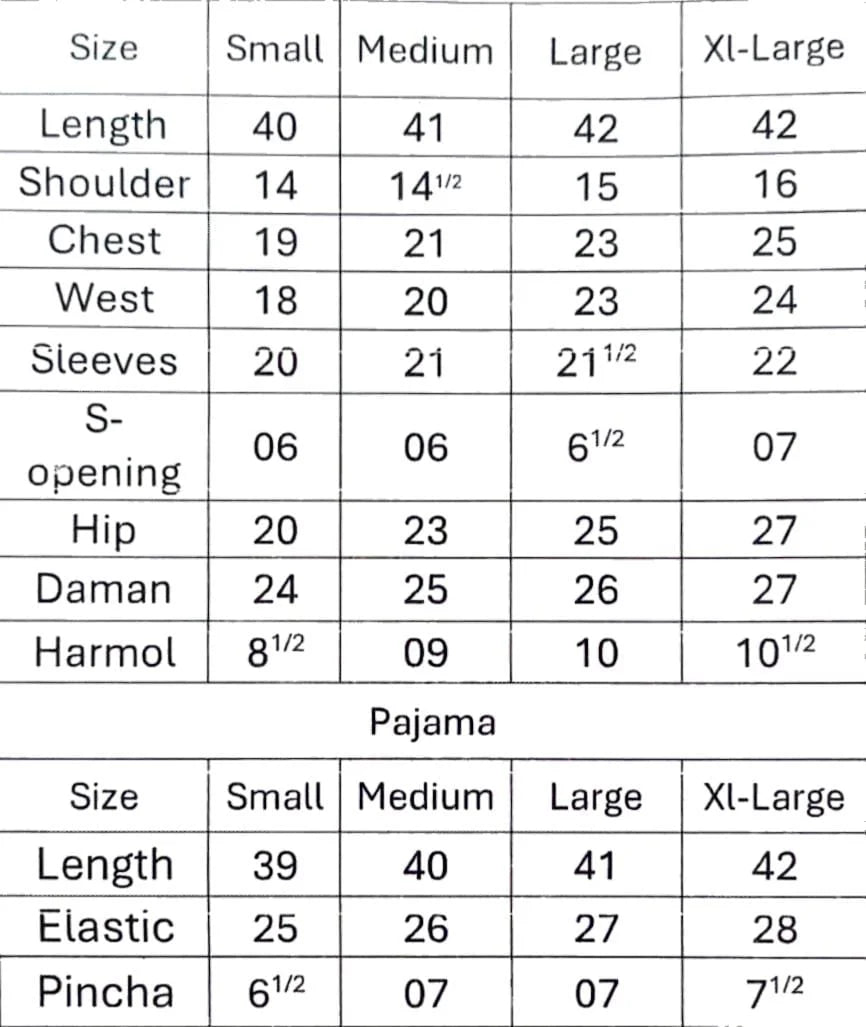 | Size | Small | Medium | Large | Xl-Large |
|---|---|---|---|---|
| Length | 40 | 41 | 42 | 42 |
| Shoulder | 14 | $14^{1/2}$ | 15 | 16 |
| Chest | 19 | 21 | 23 | 25 |
| West | 18 | 20 | 23 | 24 |
| Sleeves | 20 | 21 | $21^{1/2}$ | 22 |
| S-opening | 06 | 06 | $6^{1/2}$ | 07 |
| Hip | 20 | 23 | 25 | 27 |
| Daman | 24 | 25 | 26 | 27 |
| Harmol | $8^{1/2}$ | 09 | 10 | $10^{1/2}$ |

Pajama

| Size | Small | Medium | Large | Xl-Large |
|---|---|---|---|---|
| Length | 39 | 40 | 41 | 42 |
| Elastic | 25 | 26 | 27 | 28 |
| Pincha | $6^{1/2}$ | 07 | 07 | $7^{1/2}$ |